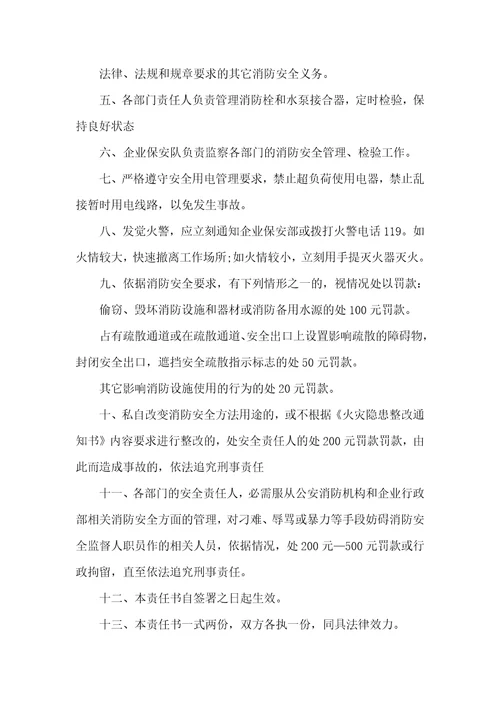 法律、法规和规章要求的其它消防安全义务。

五、各部门责任人负责管理消防栓和水泵接合器，定时检验，保持良好状态

六、企业保安队负责监察各部门的消防安全管理、检验工作。

七、严格遵守安全用电管理要求，禁止超负荷使用电器，禁止乱接暂时用电线路，以免发生事故。

八、发觉火警，应立刻通知企业保安部或拨打火警电话119。如火情较大，快速撤离工作场所;如火情较小，立刻用手提灭火器灭火。

九、依据消防安全要求，有下列情形之一的，视情况处以罚款：

偷窃、毁坏消防设施和器材或消防备用水源的处100元罚款。

占有疏散通道或在疏散通道、安全出口上设置影响疏散的障碍物，封闭安全出口，遮挡安全疏散指示标志的处50元罚款。

其它影响消防设施使用的行为的处20元罚款。

十、私自改变消防安全方法用途的，或不根据《火灾隐患整改通知书》内容要求进行整改的，处安全责任人的处200元罚款罚款，由此而造成事故的，依法追究刑事责任

十一、各部门的安全责任人，必需服从公安消防机构和企业行政部相关消防安全方面的管理，对刁难、辱骂或暴力等手段妨碍消防安全监督人职员作的相关人员，依据情况，处200元—500元罚款或行政拘留，直至依法追究刑事责任。

十二、本责任书自签署之日起生效。

十三、本责任书一式两份，双方各执一份，同具法律效力。